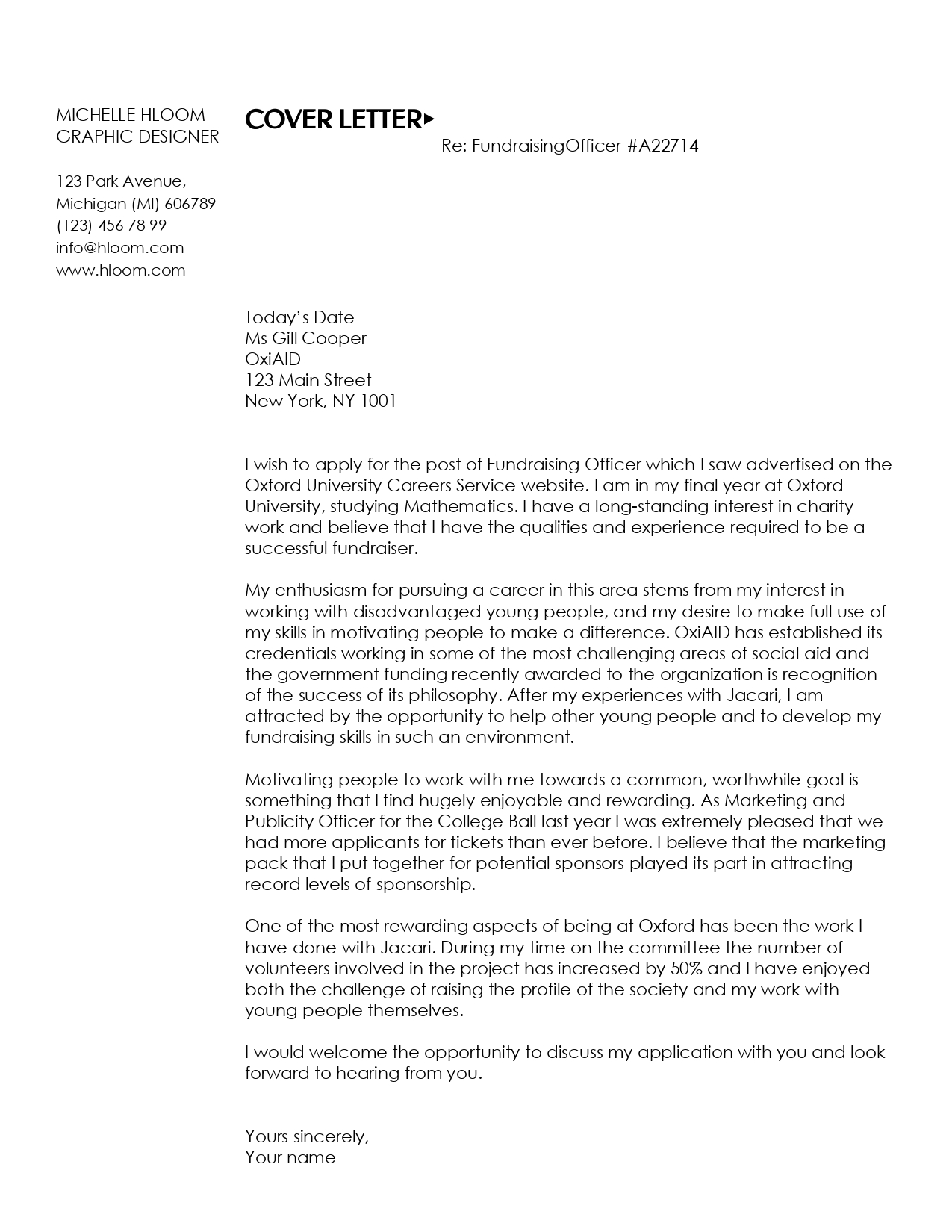 MICHELLE HLOOM
GRAPHIC DESIGNER

123 Park Avenue,
Michigan (MI) 606789
(123) 456 78 99
info@hloom.com
www.hloom.com

COVER LETTER

Re: FundraisingOfficer #A22714

Today's Date
Ms Gill Cooper
OxiAID
123 Main Street
New York, NY 1001

I wish to apply for the post of Fundraising Officer which I saw advertised on the Oxford University Careers Service website. I am in my final year at Oxford University, studying Mathematics. I have a long-standing interest in charity work and believe that I have the qualities and experience required to be a successful fundraiser.

My enthusiasm for pursuing a career in this area stems from my interest in working with disadvantaged young people, and my desire to make full use of my skills in motivating people to make a difference. OxiAID has established its credentials working in some of the most challenging areas of social aid and the government funding recently awarded to the organization is recognition of the success of its philosophy. After my experiences with Jacari, I am attracted by the opportunity to help other young people and to develop my fundraising skills in such an environment.

Motivating people to work with me towards a common, worthwhile goal is something that I find hugely enjoyable and rewarding. As Marketing and Publicity Officer for the College Ball last year I was extremely pleased that we had more applicants for tickets than ever before. I believe that the marketing pack that I put together for potential sponsors played its part in attracting record levels of sponsorship.

One of the most rewarding aspects of being at Oxford has been the work I have done with Jacari. During my time on the committee the number of volunteers involved in the project has increased by 50% and I have enjoyed both the challenge of raising the profile of the society and my work with young people themselves.

I would welcome the opportunity to discuss my application with you and look forward to hearing from you.

Yours sincerely,
Your name